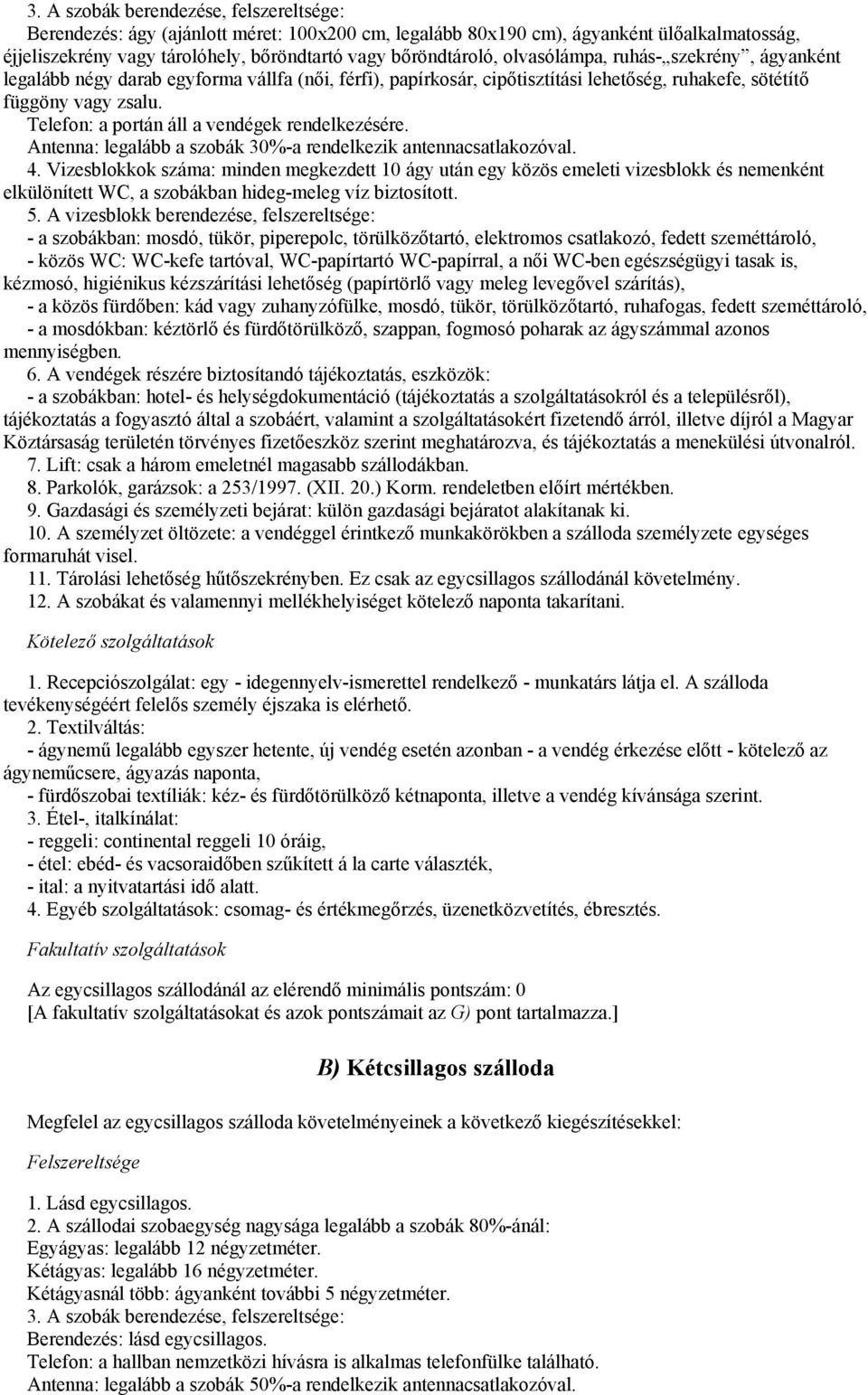 3. A szobák berendezése, felszereltsége:
Berendezés: ágy (ajánlott méret: 100x200 cm, legalább 80x190 cm), ágyanként ülőalkalmatosság, éjjeliszekrény vagy tárolóhely, bőröndtartó vagy bőröndtároló, olvasólámpa, ruhás-„szekrény”, ágyanként legalább négy darab egyforma vállfa (női, férfi), papírkosár, cipőtisztítási lehetőség, ruhakefe, sötétítő függöny vagy zsalu.
Telefon: a portán áll a vendégek rendelkezésére.
Antenna: legalább a szobák 30%-a rendelkezik antennacsatlakozóval.
4. Vizesblokkok száma: minden megkezdett 10 ágy után egy közös emeleti vizesblokk és nemenként elkülönített WC, a szobákban hideg-meleg víz biztosított.
5. A vizesblokk berendezése, felszereltsége:
- a szobákban: mosdó, tükör, piperepolc, törülközőtartó, elektromos csatlakozó, fedett szeméttároló,
- közös WC: WC-kefe tartóval, WC-papírtartó WC-papírral, a női WC-ben egészségügyi tasak is, kézmosó, higiénikus kézszárítási lehetőség (papírtörlő vagy meleg levegővel szárítás),
- a közös fürdőben: kád vagy zuhanyzófülke, mosdó, tükör, törülközőtartó, ruhafogas, fedett szeméttároló,
- a mosdókban: kéztörlő és fürdőtörülköző, szappan, fogmosó poharak az ágyszámmal azonos mennyiségben.
6. A vendégek részére biztosítandó tájékoztatás, eszközök:
- a szobákban: hotel- és helységdokumentáció (tájékoztatás a szolgáltatásokról és a településről), tájékoztatás a fogyasztó által a szobáért, valamint a szolgáltatásokért fizetendő árról, illetve díjról a Magyar Köztársaság területén törvényes fizetőeszköz szerint meghatározva, és tájékoztatás a menekülési útvonalról.
7. Lift: csak a három emeletnél magasabb szállodákban.
8. Parkolók, garázsok: a 253/1997. (XII. 20.) Korm. rendeletben előírt mértékben.
9. Gazdasági és személyzeti bejárat: külön gazdasági bejáratot alakítanak ki.
10. A személyzet öltözete: a vendéggel érintkező munkakörökben a szálloda személyzete egységes formaruhát visel.
11. Tárolási lehetőség hűtőszekrényben. Ez csak az egycsillagos szállodánál követelmény.
12. A szobákat és valamennyi mellékhelyiséget kötelező naponta takarítani.

Kötelező szolgáltatások

1. Recepciószolgálat: egy - idegennyelv-ismerettel rendelkező - munkatárs látja el. A szálloda tevékenységéért felelős személy éjszaka is elérhető.
2. Textilváltás:
- ágynemű legalább egyszer hetente, új vendég esetén azonban - a vendég érkezése előtt - kötelező az ágyneműcsere, ágyazás naponta,
- fürdőszobai textíliák: kéz- és fürdőtörülköző kétnaponta, illetve a vendég kívánsága szerint.
3. Étel-, italkínálat:
- reggeli: continental reggeli 10 óráig,
- étel: ebéd- és vacsoraidőben szűkített á la carte választék,
- ital: a nyitvatartási idő alatt.
4. Egyéb szolgáltatások: csomag- és értékmegőrzés, üzenetközvetítés, ébresztés.

Fakultatív szolgáltatások

Az egycsillagos szállodánál az elérendő minimális pontszám: 0
[A fakultatív szolgáltatásokat és azok pontszámait az G) pont tartalmazza.]

B) Kétcsillagos szálloda

Megfelel az egycsillagos szálloda követelményeinek a következő kiegészítésekkel:

Felszereltsége

1. Lásd egycsillagos.
2. A szállodai szobaegység nagysága legalább a szobák 80%-ánál:
Egyágyas: legalább 12 négyzetméter.
Kétágyas: legalább 16 négyzetméter.
Kétágyasnál több: ágyanként további 5 négyzetméter.
3. A szobák berendezése, felszereltsége:
Berendezés: lásd egycsillagos.
Telefon: a hallban nemzetközi hívásra is alkalmas telefonfülke található.
Antenna: legalább a szobák 50%-a rendelkezik antennacsatlakozóval.